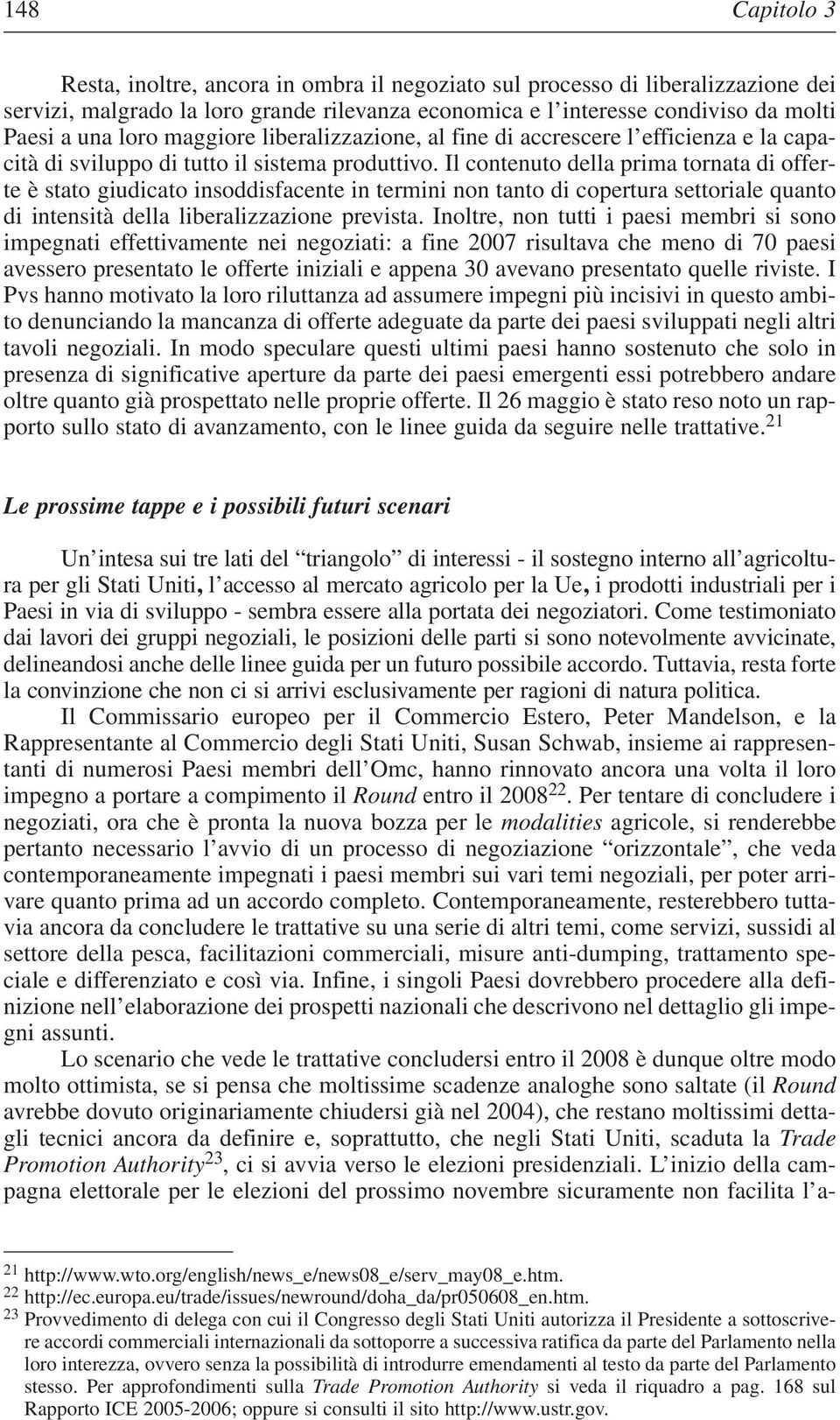 148 Capitolo 3

Resta, inoltre, ancora in ombra il negoziato sul processo di liberalizzazione dei servizi, malgrado la loro grande rilevanza economica e l'interesse condiviso da molti Paesi a una loro maggiore liberalizzazione, al fine di accrescere l'efficienza e la capacità di sviluppo di tutto il sistema produttivo. Il contenuto della prima tornata di offerte è stato giudicato insoddisfacente in termini non tanto di copertura settoriale quanto di intensità della liberalizzazione prevista. Inoltre, non tutti i paesi membri si sono impegnati effettivamente nei negoziati: a fine 2007 risultava che meno di 70 paesi avessero presentato le offerte iniziali e appena 30 avevano presentato quelle riviste. I Pvs hanno motivato la loro riluttanza ad assumere impegni più incisivi in questo ambito denunciando la mancanza di offerte adeguate da parte dei paesi sviluppati negli altri tavoli negoziali. In modo speculare questi ultimi paesi hanno sostenuto che solo in presenza di significative aperture da parte dei paesi emergenti essi potrebbero andare oltre quanto già prospettato nelle proprie offerte. Il 26 maggio è stato reso noto un rapporto sullo stato di avanzamento, con le linee guida da seguire nelle trattative.$^{21}$

Le prossime tappe e i possibili futuri scenari

Un'intesa sui tre lati del "triangolo" di interessi - il sostegno interno all'agricoltura per gli Stati Uniti, l'accesso al mercato agricolo per la Ue, i prodotti industriali per i Paesi in via di sviluppo - sembra essere alla portata dei negoziatori. Come testimoniato dai lavori dei gruppi negoziali, le posizioni delle parti si sono notevolmente avvicinate, delineandosi anche delle linee guida per un futuro possibile accordo. Tuttavia, resta forte la convinzione che non ci si arrivi esclusivamente per ragioni di natura politica.

Il Commissario europeo per il Commercio Estero, Peter Mandelson, e la Rappresentante al Commercio degli Stati Uniti, Susan Schwab, insieme ai rappresentanti di numerosi Paesi membri dell'Omc, hanno rinnovato ancora una volta il loro impegno a portare a compimento il Round entro il 2008$^{22}$. Per tentare di concludere i negoziati, ora che è pronta la nuova bozza per le modalities agricole, si renderebbe pertanto necessario l'avvio di un processo di negoziazione "orizzontale", che veda contemporaneamente impegnati i paesi membri sui vari temi negoziali, per poter arrivare quanto prima ad un accordo completo. Contemporaneamente, resterebbero tuttavia ancora da concludere le trattative su una serie di altri temi, come servizi, sussidi al settore della pesca, facilitazioni commerciali, misure anti-dumping, trattamento speciale e differenziato e così via. Infine, i singoli Paesi dovrebbero procedere alla definizione nell'elaborazione dei prospetti nazionali che descrivono nel dettaglio gli impegni assunti.

Lo scenario che vede le trattative concludersi entro il 2008 è dunque oltre modo molto ottimista, se si pensa che moltissime scadenze analoghe sono saltate (il Round avrebbe dovuto originariamente chiudersi già nel 2004), che restano moltissimi dettagli tecnici ancora da definire e, soprattutto, che negli Stati Uniti, scaduta la Trade Promotion Authority$^{23}$, ci si avvia verso le elezioni presidenziali. L'inizio della campagna elettorale per le elezioni del prossimo novembre sicuramente non facilita l'a-

$^{21}$ http://www.wto.org/english/news_e/news08_e/serv_may08_e.htm.
$^{22}$ http://ec.europa.eu/trade/issues/newround/doha_da/pr050608_en.htm.
$^{23}$ Provvedimento di delega con cui il Congresso degli Stati Uniti autorizza il Presidente a sottoscrivere accordi commerciali internazionali da sottoporre a successiva ratifica da parte del Parlamento nella loro interezza, ovvero senza la possibilità di introdurre emendamenti al testo da parte del Parlamento stesso. Per approfondimenti sulla Trade Promotion Authority si veda il riquadro a pag. 168 sul Rapporto ICE 2005-2006; oppure si consulti il sito http://www.ustr.gov.